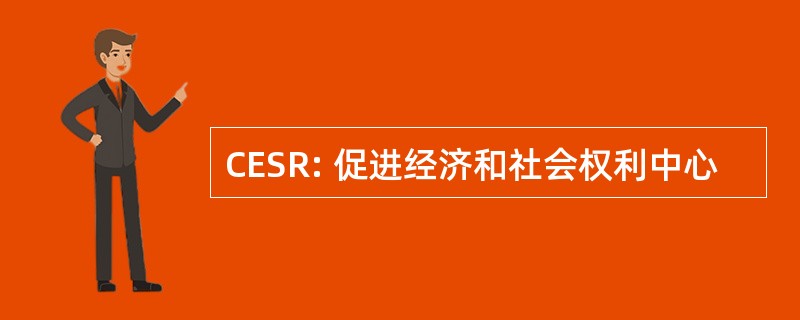 CESR: 促进经济和社会权利中心